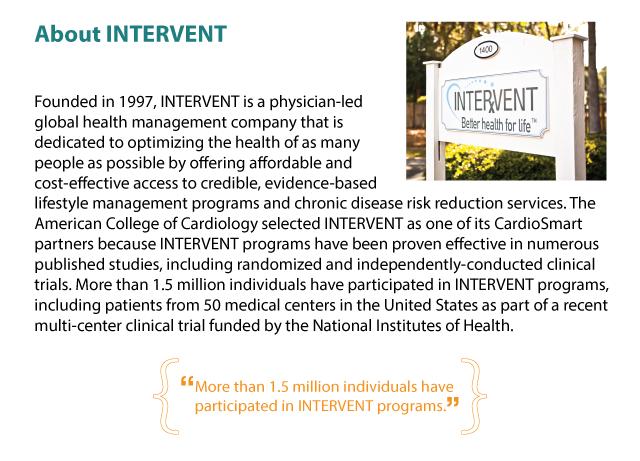 About INTERVENT

1400

INTERVENT
Better health for life™

Founded in 1997, INTERVENT is a physician-led global health management company that is dedicated to optimizing the health of as many people as possible by offering affordable and cost-effective access to credible, evidence-based lifestyle management programs and chronic disease risk reduction services. The American College of Cardiology selected INTERVENT as one of its CardioSmart partners because INTERVENT programs have been proven effective in numerous published studies, including randomized and independently-conducted clinical trials. More than 1.5 million individuals have participated in INTERVENT programs, including patients from 50 medical centers in the United States as part of a recent multi-center clinical trial funded by the National Institutes of Health.

“More than 1.5 million individuals have participated in INTERVENT programs.”